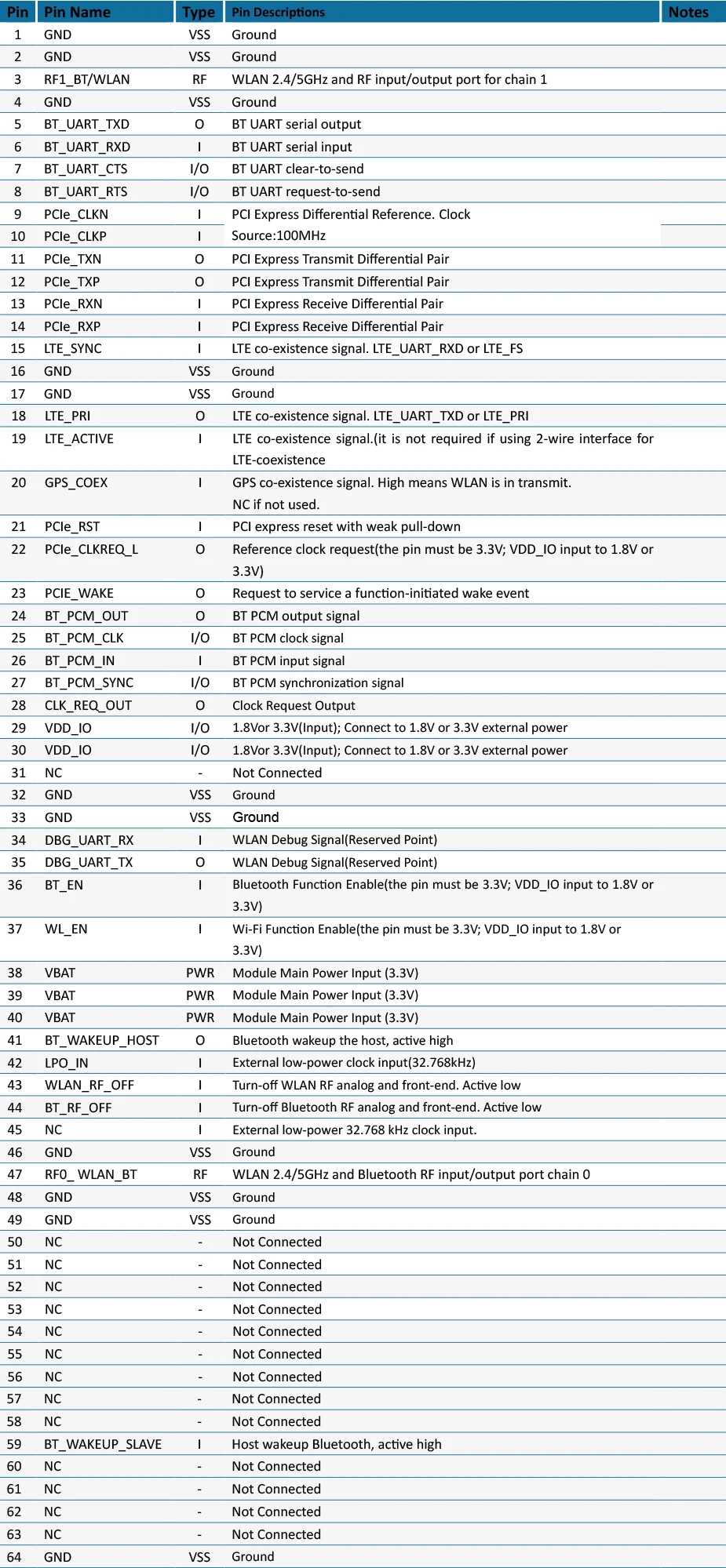 | Pin | Pin Name | Type | Pin Descriptions | Notes |
|---|---|---|---|---|
| 1 | GND | VSS | Ground | |
| 2 | GND | VSS | Ground | |
| 3 | RF1_BT/WLAN | RF | WLAN 2.4/5GHz and RF input/output port for chain 1 | |
| 4 | GND | VSS | Ground | |
| 5 | BT_UART_TXD | O | BT UART serial output | |
| 6 | BT_UART_RXD | I | BT UART serial input | |
| 7 | BT_UART_CTS | I/O | BT UART clear-to-send | |
| 8 | BT_UART_RTS | I/O | BT UART request-to-send | |
| 9 | PCIe_CLKN | I | PCI Express Differential Reference. Clock | |
| 10 | PCIe_CLKP | I | Source:100MHz | |
| 11 | PCIe_TXN | O | PCI Express Transmit Differential Pair | |
| 12 | PCIe_TXP | O | PCI Express Transmit Differential Pair | |
| 13 | PCIe_RXN | I | PCI Express Receive Differential Pair | |
| 14 | PCIe_RXP | I | PCI Express Receive Differential Pair | |
| 15 | LTE_SYNC | I | LTE co-existence signal. LTE_UART_RXD or LTE_FS | |
| 16 | GND | VSS | Ground | |
| 17 | GND | VSS | Ground | |
| 18 | LTE_PRI | O | LTE co-existence signal. LTE_UART_TXD or LTE_PRI | |
| 19 | LTE_ACTIVE | I | LTE co-existence signal.(it is not required if using 2-wire interface for LTE-coexistence | |
| 20 | GPS_COEX | I | GPS co-existence signal. High means WLAN is in transmit. NC if not used. | |
| 21 | PCIe_RST | I | PCI express reset with weak pull-down | |
| 22 | PCIe_CLKREQ_L | O | Reference clock request(the pin must be 3.3V; VDD_IO input to 1.8V or 3.3V) | |
| 23 | PCIE_WAKE | O | Request to service a function-initiated wake event | |
| 24 | BT_PCM_OUT | O | BT PCM output signal | |
| 25 | BT_PCM_CLK | I/O | BT PCM clock signal | |
| 26 | BT_PCM_IN | I | BT PCM input signal | |
| 27 | BT_PCM_SYNC | I/O | BT PCM synchronization signal | |
| 28 | CLK_REQ_OUT | O | Clock Request Output | |
| 29 | VDD_IO | I/O | 1.8Vor 3.3V(Input); Connect to 1.8V or 3.3V external power | |
| 30 | VDD_IO | I/O | 1.8Vor 3.3V(Input); Connect to 1.8V or 3.3V external power | |
| 31 | NC | - | Not Connected | |
| 32 | GND | VSS | Ground | |
| 33 | GND | VSS | Ground | |
| 34 | DBG_UART_RX | I | WLAN Debug Signal(Reserved Point) | |
| 35 | DBG_UART_TX | O | WLAN Debug Signal(Reserved Point) | |
| 36 | BT_EN | I | Bluetooth Function Enable(the pin must be 3.3V; VDD_IO input to 1.8V or 3.3V) | |
| 37 | WL_EN | I | Wi-Fi Function Enable(the pin must be 3.3V; VDD_IO input to 1.8V or 3.3V) | |
| 38 | VBAT | PWR | Module Main Power Input (3.3V) | |
| 39 | VBAT | PWR | Module Main Power Input (3.3V) | |
| 40 | VBAT | PWR | Module Main Power Input (3.3V) | |
| 41 | BT_WAKEUP_HOST | O | Bluetooth wakeup the host, active high | |
| 42 | LPO_IN | I | External low-power clock input(32.768kHz) | |
| 43 | WLAN_RF_OFF | I | Turn-off WLAN RF analog and front-end. Active low | |
| 44 | BT_RF_OFF | I | Turn-off Bluetooth RF analog and front-end. Active low | |
| 45 | NC | I | External low-power 32.768 kHz clock input. | |
| 46 | GND | VSS | Ground | |
| 47 | RF0_ WLAN_BT | RF | WLAN 2.4/5GHz and Bluetooth RF input/output port chain 0 | |
| 48 | GND | VSS | Ground | |
| 49 | GND | VSS | Ground | |
| 50 | NC | - | Not Connected | |
| 51 | NC | - | Not Connected | |
| 52 | NC | - | Not Connected | |
| 53 | NC | - | Not Connected | |
| 54 | NC | - | Not Connected | |
| 55 | NC | - | Not Connected | |
| 56 | NC | - | Not Connected | |
| 57 | NC | - | Not Connected | |
| 58 | NC | - | Not Connected | |
| 59 | BT_WAKEUP_SLAVE | I | Host wakeup Bluetooth, active high | |
| 60 | NC | - | Not Connected | |
| 61 | NC | - | Not Connected | |
| 62 | NC | - | Not Connected | |
| 63 | NC | - | Not Connected | |
| 64 | GND | VSS | Ground | |